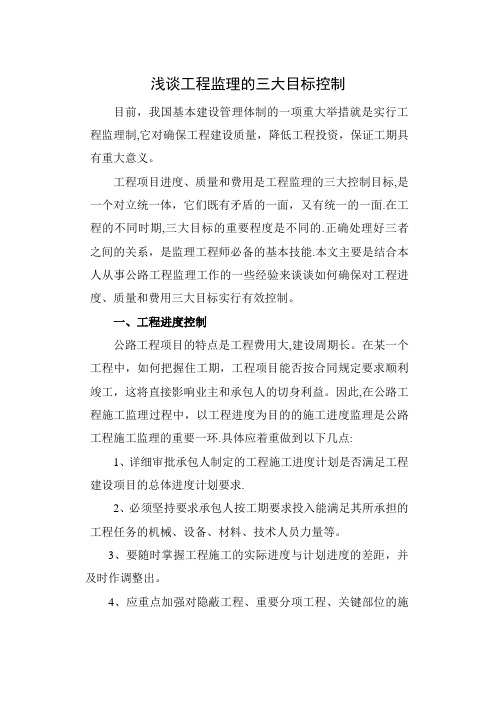 浅谈工程监理的三大目标控制

目前，我国基本建设管理体制的一项重大举措就是实行工程监理制,它对确保工程建设质量，降低工程投资，保证工期具有重大意义。

工程项目进度、质量和费用是工程监理的三大控制目标,是一个对立统一体，它们既有矛盾的一面，又有统一的一面.在工程的不同时期,三大目标的重要程度是不同的.正确处理好三者之间的关系，是监理工程师必备的基本技能.本文主要是结合本人从事公路工程监理工作的一些经验来谈谈如何确保对工程进度、质量和费用三大目标实行有效控制。

一、工程进度控制

公路工程项目的特点是工程费用大,建设周期长。在某一个工程中，如何把握住工期，工程项目能否按合同规定要求顺利竣工，这将直接影响业主和承包人的切身利益。因此,在公路工程施工监理过程中，以工程进度为目的的施工进度监理是公路工程施工监理的重要一环.具体应着重做到以下几点:

1、详细审批承包人制定的工程施工进度计划是否满足工程建设项目的总体进度计划要求.

2、必须坚持要求承包人按工期要求投入能满足其所承担的工程任务的机械、设备、材料、技术人员力量等。

3、要随时掌握工程施工的实际进度与计划进度的差距，并及时作调整出。

4、应重点加强对隐蔽工程、重要分项工程、关键部位的施